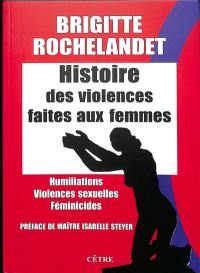 BRIGITTE ROCHELANDET

Histoire des violences faites aux femmes

Humiliations
Violences sexuelles
Féminicides

PRÉFACE DE MAÎTRE ISABELLE STEYER

CÊTRE